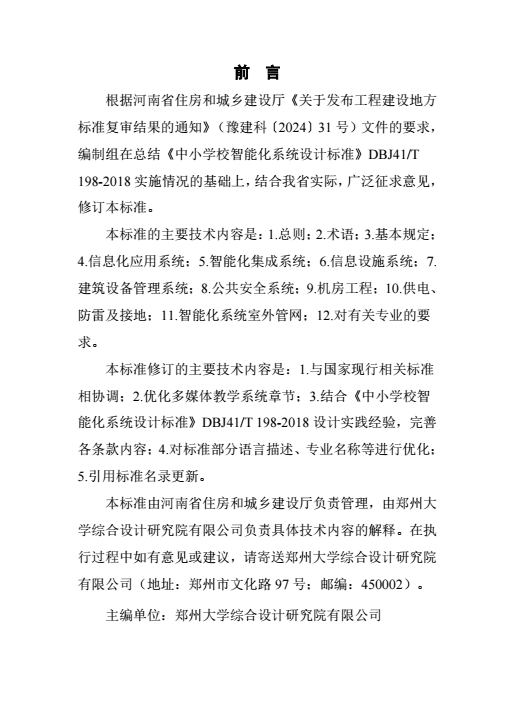 前 言

根据河南省住房和城乡建设厅《关于发布工程建设地方标准复审结果的通知》（豫建科〔2024〕31 号）文件的要求，编制组在总结《中小学校智能化系统设计标准》DBJ41/T 198-2018 实施情况的基础上，结合我省实际，广泛征求意见，修订本标准。

本标准的主要技术内容是：1.总则；2.术语；3.基本规定；4.信息化应用系统；5.智能化集成系统；6.信息设施系统；7.建筑设备管理系统；8.公共安全系统；9.机房工程；10.供电、防雷及接地；11.智能化系统室外管网；12.对有关专业的要求。

本标准修订的主要技术内容是：1.与国家现行相关标准相协调；2.优化多媒体教学系统章节；3.结合《中小学校智能化系统设计标准》DBJ41/T 198-2018 设计实践经验，完善各条款内容；4.对标准部分语言描述、专业名称等进行优化；5.引用标准名录更新。

本标准由河南省住房和城乡建设厅负责管理，由郑州大学综合设计研究院有限公司负责具体技术内容的解释。在执行过程中如有意见或建议，请寄送郑州大学综合设计研究院有限公司（地址：郑州市文化路 97 号；邮编：450002）。

主编单位：郑州大学综合设计研究院有限公司